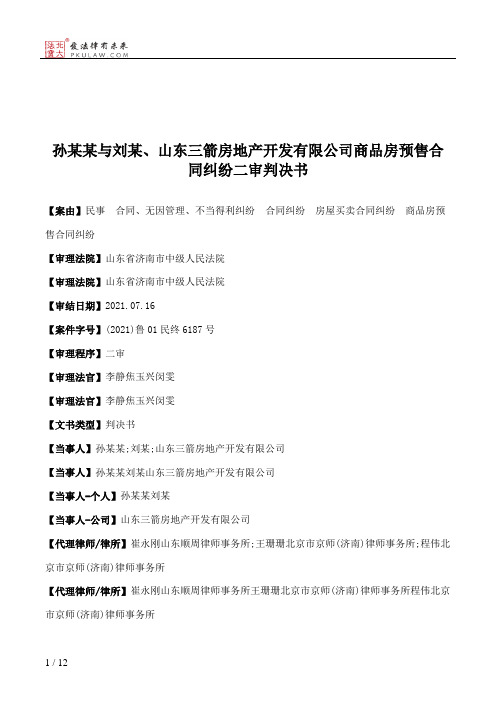 北大法宝 发法律有未来 PKULAW.COM

孙某某与刘某、山东三箭房地产开发有限公司商品房预售合同纠纷二审判决书

【案由】民事　合同、无因管理、不当得利纠纷　合同纠纷　房屋买卖合同纠纷　商品房预售合同纠纷

【审理法院】山东省济南市中级人民法院

【审理法院】山东省济南市中级人民法院

【审结日期】2021.07.16

【案件字号】(2021)鲁01民终6187号

【审理程序】二审

【审理法官】李静焦玉兴闵雯

【审理法官】李静焦玉兴闵雯

【文书类型】判决书

【当事人】孙某某;刘某;山东三箭房地产开发有限公司

【当事人】孙某某刘某山东三箭房地产开发有限公司

【当事人-个人】孙某某刘某

【当事人-公司】山东三箭房地产开发有限公司

【代理律师/律所】崔永刚山东顺周律师事务所;王珊珊北京市京师(济南)律师事务所;程伟北京市京师(济南)律师事务所

【代理律师/律所】崔永刚山东顺周律师事务所王珊珊北京市京师(济南)律师事务所程伟北京市京师(济南)律师事务所

1 / 12